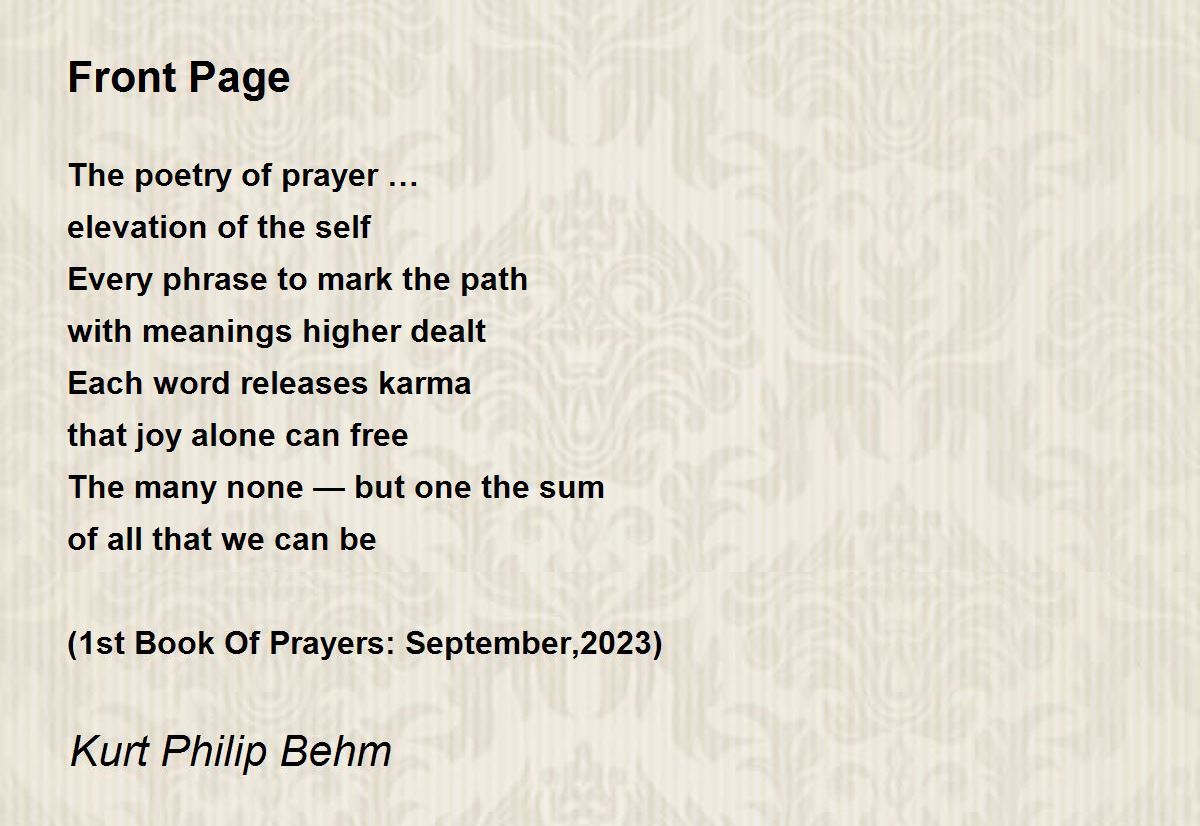 Front Page

The poetry of prayer …
elevation of the self
Every phrase to mark the path
with meanings higher dealt
Each word releases karma
that joy alone can free
The many none — but one the sum
of all that we can be

(1st Book Of Prayers: September,2023)

Kurt Philip Behm